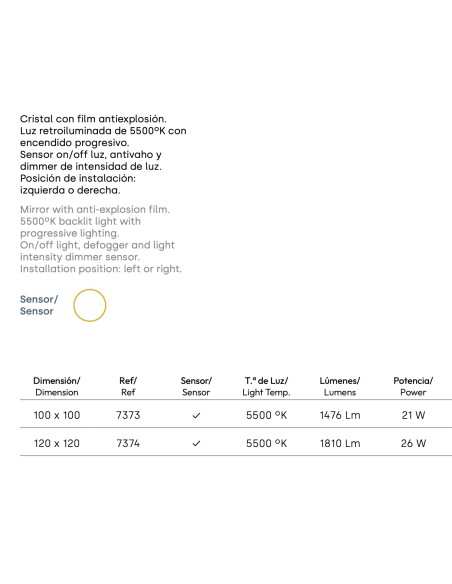 Cristal con film antiexplosión.
Luz retroiluminada de 5500ºK con encendido progresivo.
Sensor on/off luz, antivaho y dimmer de intensidad de luz.
Posición de instalación: izquierda o derecha.

Mirror with anti-explosion film.
5500ºK backlit light with progressive lighting.
On/off light, defogger and light intensity dimmer sensor.
Installation position: left or right.

Sensor/
Sensor

| Dimensión/ Dimension | Ref/ Ref | Sensor/ Sensor | T.ª de Luz/ Light Temp. | Lúmenes/ Lumens | Potencia/ Power |
|---|---|---|---|---|---|
| 100 x 100 | 7373 | ✓ | 5500 ºK | 1476 Lm | 21 W |
| 120 x 120 | 7374 | ✓ | 5500 ºK | 1810 Lm | 26 W |